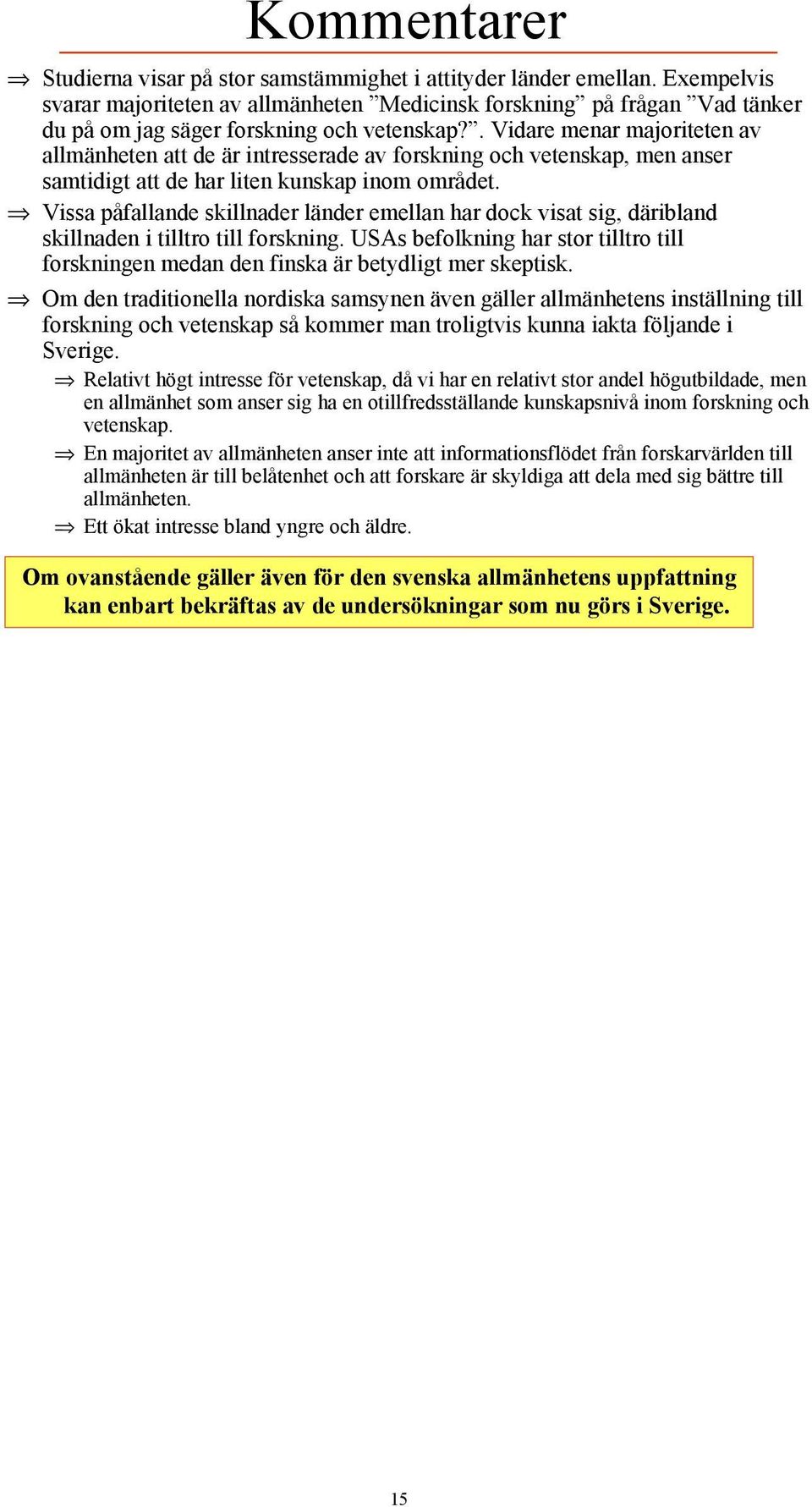 Kommentarer

⇒ Studierna visar på stor samstämmighet i attityder länder emellan. Exempelvis svarar majoriteten av allmänheten ”Medicinsk forskning” på frågan ”Vad tänker du på om jag säger forskning och vetenskap?”. Vidare menar majoriteten av allmänheten att de är intresserade av forskning och vetenskap, men anser samtidigt att de har liten kunskap inom området.

⇒ Vissa påfallande skillnader länder emellan har dock visat sig, däribland skillnaden i tilltro till forskning. USAs befolkning har stor tilltro till forskningen medan den finska är betydligt mer skeptisk.

⇒ Om den traditionella nordiska samsynen även gäller allmänhetens inställning till forskning och vetenskap så kommer man troligtvis kunna iakta följande i Sverige.

⇒ Relativt högt intresse för vetenskap, då vi har en relativt stor andel högutbildade, men en allmänhet som anser sig ha en otillfredsställande kunskapsnivå inom forskning och vetenskap.

⇒ En majoritet av allmänheten anser inte att informationsflödet från forskarvärlden till allmänheten är till belåtenhet och att forskare är skyldiga att dela med sig bättre till allmänheten.

⇒ Ett ökat intresse bland yngre och äldre.

Om ovanstående gäller även för den svenska allmänhetens uppfattning kan enbart bekräftas av de undersökningar som nu görs i Sverige.

15